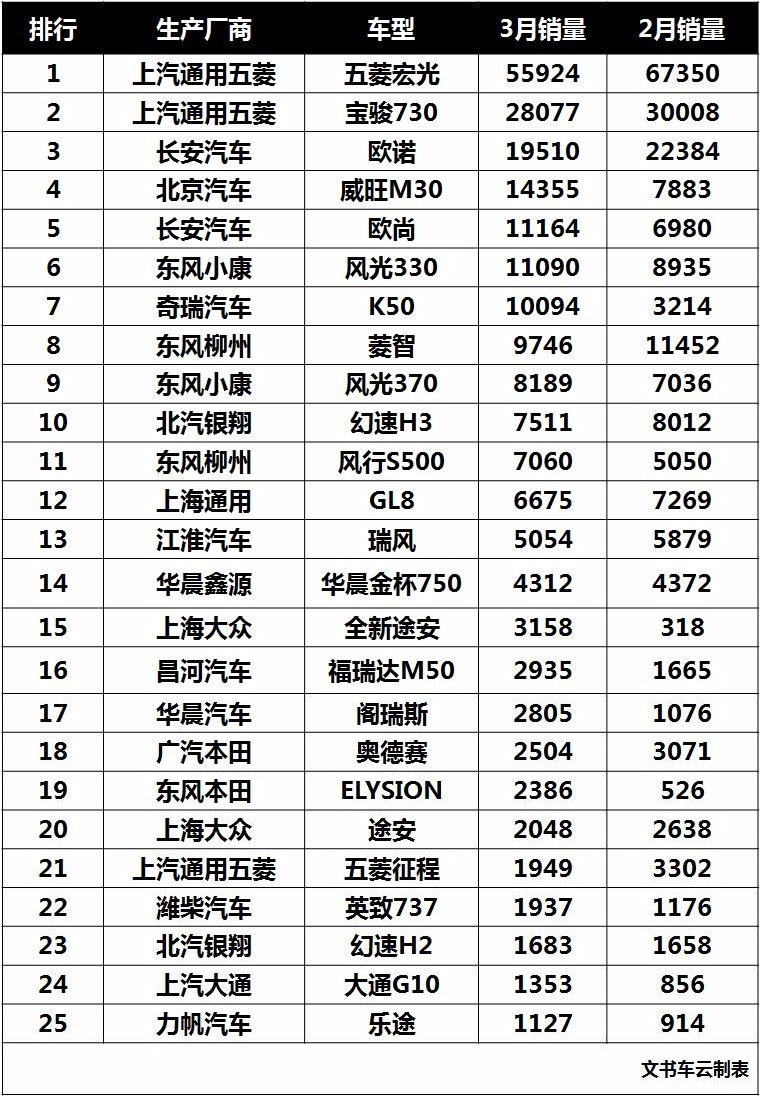 | 排行 | 生产厂商 | 车型 | 3月销量 | 2月销量 |
|---|---|---|---|---|
| 1 | 上汽通用五菱 | 五菱宏光 | 55924 | 67350 |
| 2 | 上汽通用五菱 | 宝骏730 | 28077 | 30008 |
| 3 | 长安汽车 | 欧诺 | 19510 | 22384 |
| 4 | 北京汽车 | 威旺M30 | 14355 | 7883 |
| 5 | 长安汽车 | 欧尚 | 11164 | 6980 |
| 6 | 东风小康 | 风光330 | 11090 | 8935 |
| 7 | 奇瑞汽车 | K50 | 10094 | 3214 |
| 8 | 东风柳州 | 菱智 | 9746 | 11452 |
| 9 | 东风小康 | 风光370 | 8189 | 7036 |
| 10 | 北汽银翔 | 幻速H3 | 7511 | 8012 |
| 11 | 东风柳州 | 风行S500 | 7060 | 5050 |
| 12 | 上海通用 | GL8 | 6675 | 7269 |
| 13 | 江淮汽车 | 瑞风 | 5054 | 5879 |
| 14 | 华晨鑫源 | 华晨金杯750 | 4312 | 4372 |
| 15 | 上海大众 | 全新途安 | 3158 | 318 |
| 16 | 昌河汽车 | 福瑞达M50 | 2935 | 1665 |
| 17 | 华晨汽车 | 阁瑞斯 | 2805 | 1076 |
| 18 | 广汽本田 | 奥德赛 | 2504 | 3071 |
| 19 | 东风本田 | ELYSION | 2386 | 526 |
| 20 | 上海大众 | 途安 | 2048 | 2638 |
| 21 | 上汽通用五菱 | 五菱征程 | 1949 | 3302 |
| 22 | 潍柴汽车 | 英致737 | 1937 | 1176 |
| 23 | 北汽银翔 | 幻速H2 | 1683 | 1658 |
| 24 | 上汽大通 | 大通G10 | 1353 | 856 |
| 25 | 力帆汽车 | 乐途 | 1127 | 914 |

文书车云制表